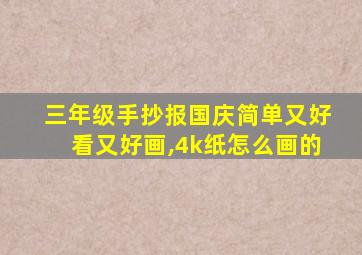 三年级手抄报国庆简单又好看又好画,4k纸怎么画的